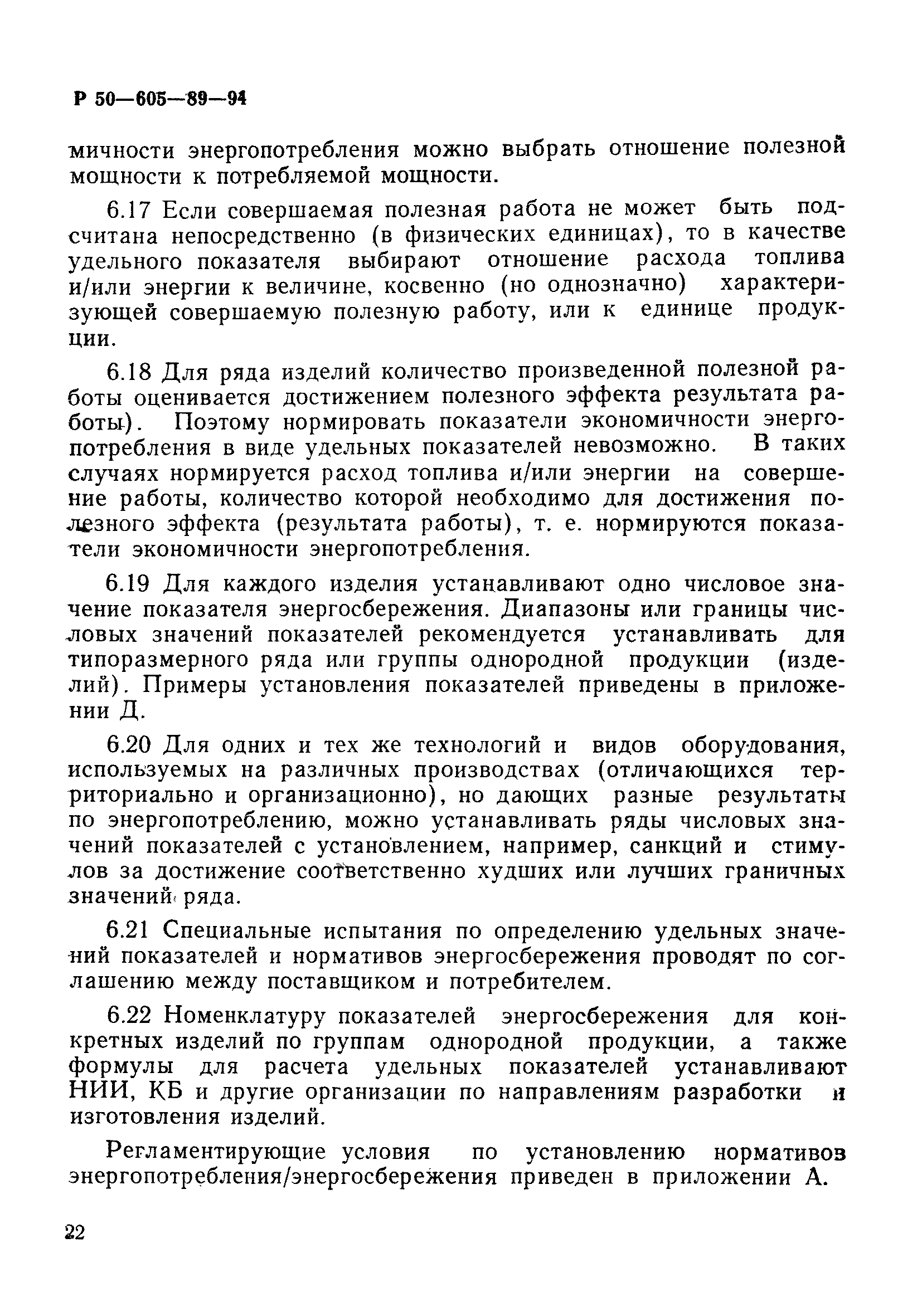 Р 50—605—89—94

мичности энергопотребления можно выбрать отношение полезной мощности к потребляемой мощности.

6.17 Если совершаемая полезная работа не может быть подсчитана непосредственно (в физических единицах), то в качестве удельного показателя выбирают отношение расхода топлива и/или энергии к величине, косвенно (но однозначно) характеризующей совершаемую полезную работу, или к единице продукции.

6.18 Для ряда изделий количество произведенной полезной работы оценивается достижением полезного эффекта результата работы). Поэтому нормировать показатели экономичности энергопотребления в виде удельных показателей невозможно. В таких случаях нормируется расход топлива и/или энергии на совершение работы, количество которой необходимо для достижения полезного эффекта (результата работы), т. е. нормируются показатели экономичности энергопотребления.

6.19 Для каждого изделия устанавливают одно числовое значение показателя энергосбережения. Диапазоны или границы числовых значений показателей рекомендуется устанавливать для типоразмерного ряда или группы однородной продукции (изделий). Примеры установления показателей приведены в приложении Д.

6.20 Для одних и тех же технологий и видов оборудования, используемых на различных производствах (отличающихся территориально и организационно), но дающих разные результаты по энергопотреблению, можно устанавливать ряды числовых значений показателей с установлением, например, санкций и стимулов за достижение соответственно худших или лучших граничных значений ряда.

6.21 Специальные испытания по определению удельных значений показателей и нормативов энергосбережения проводят по соглашению между поставщиком и потребителем.

6.22 Номенклатуру показателей энергосбережения для конкретных изделий по группам однородной продукции, а также формулы для расчета удельных показателей устанавливают НИИ, КБ и другие организации по направлениям разработки и изготовления изделий.

Регламентирующие условия по установлению нормативов энергопотребления/энергосбережения приведен в приложении А.

22